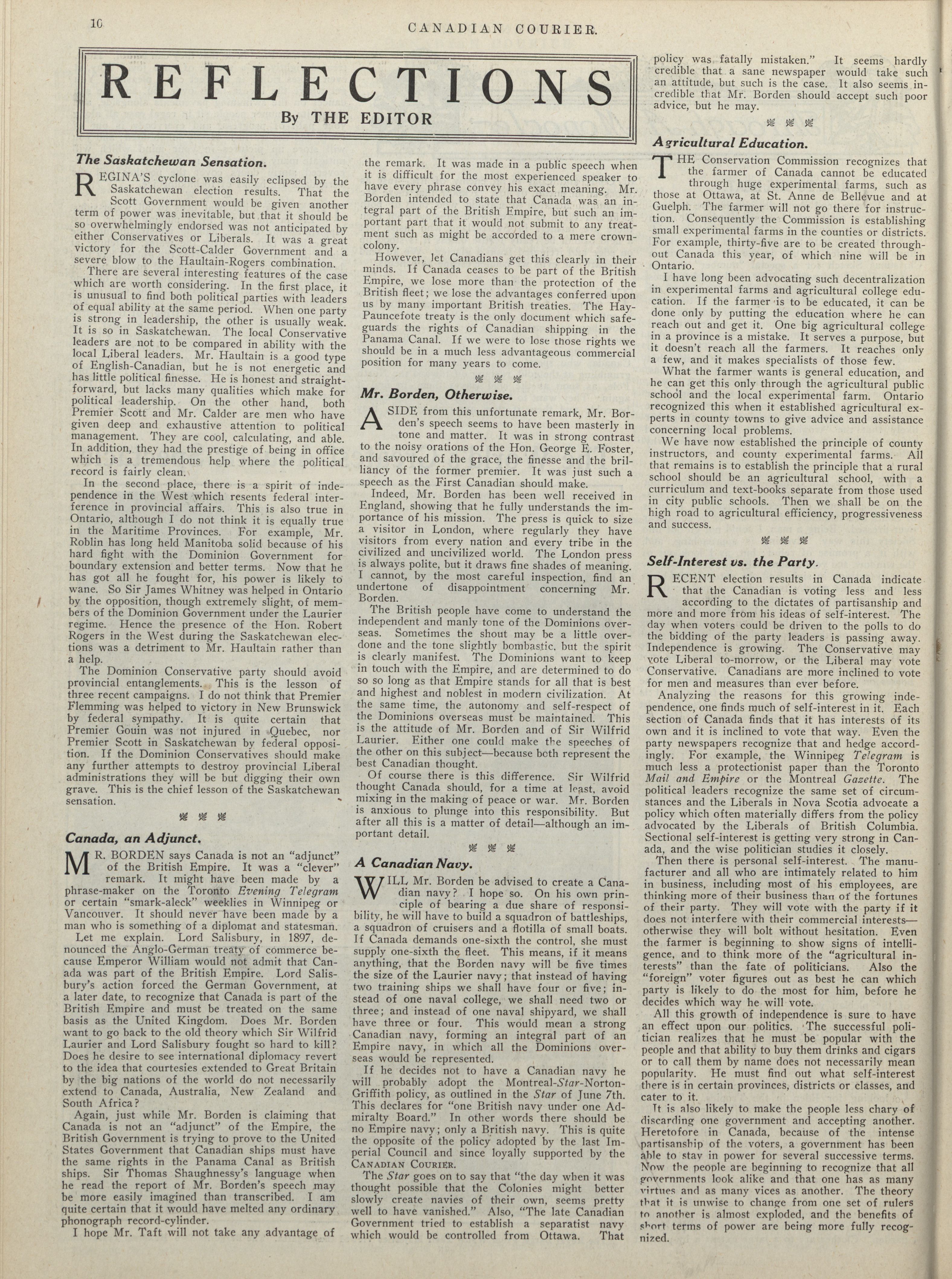 10

CANADIAN COURIER.

REFLECTIONS

By THE EDITOR

The Saskatchewan Sensation.

REGINA'S cyclone was easily eclipsed by the Saskatchewan election results. That the Scott Government would be given another term of power was inevitable, but that it should be so overwhelmingly endorsed was not anticipated by either Conservatives or Liberals. It was a great victory for the Scott-Calder Government and a severe blow to the Haultain-Rogers combination.

There are several interesting features of the case which are worth considering. In the first place, it is unusual to find both political parties with leaders of equal ability at the same period. When one party is strong in leadership, the other is usually weak. It is so in Saskatchewan. The local Conservative leaders are not to be compared in ability with the local Liberal leaders. Mr. Haultain is a good type of English-Canadian, but he is not energetic and has little political finesse. He is honest and straightforward, but lacks many qualities which make for political leadership. On the other hand, both Premier Scott and Mr. Calder are men who have given deep and exhaustive attention to political management. They are cool, calculating, and able. In addition, they had the prestige of being in office which is a tremendous help where the political record is fairly clean.

In the second place, there is a spirit of independence in the West which resents federal interference in provincial affairs. This is also true in Ontario, although I do not think it is equally true in the Maritime Provinces. For example, Mr. Roblin has long held Manitoba solid because of his hard fight with the Dominion Government for boundary extension and better terms. Now that he has got all he fought for, his power is likely to wane. So Sir James Whitney was helped in Ontario by the opposition, though extremely slight, of members of the Dominion Government under the Laurier regime. Hence the presence of the Hon. Robert Rogers in the West during the Saskatchewan elections was a detriment to Mr. Haultain rather than a help.

The Dominion Conservative party should avoid provincial entanglements. This is the lesson of three recent campaigns. I do not think that Premier Flemming was helped to victory in New Brunswick by federal sympathy. It is quite certain that Premier Gouin was not injured in Quebec, nor Premier Scott in Saskatchewan by federal opposition. If the Dominion Conservatives should make any further attempts to destroy provincial Liberal administrations they will be but digging their own grave. This is the chief lesson of the Saskatchewan sensation.

Canada, an Adjunct.

MR. BORDEN says Canada is not an "adjunct" of the British Empire. It was a "clever" remark. It might have been made by a phrase-maker on the Toronto Evening Telegram or certain "smark-aleck" weeklies in Winnipeg or Vancouver. It should never have been made by a man who is something of a diplomat and statesman.

Let me explain. Lord Salisbury, in 1897, denounced the Anglo-German treaty of commerce because Emperor William would not admit that Canada was part of the British Empire. Lord Salisbury's action forced the German Government, at a later date, to recognize that Canada is part of the British Empire and must be treated on the same basis as the United Kingdom. Does Mr. Borden want to go back to the old theory which Sir Wilfrid Laurier and Lord Salisbury fought so hard to kill? Does he desire to see international diplomacy revert to the idea that courtesies extended to Great Britain by the big nations of the world do not necessarily extend to Canada, Australia, New Zealand and South Africa?

Again, just while Mr. Borden is claiming that Canada is not an "adjunct" of the Empire, the British Government is trying to prove to the United States Government that Canadian ships must have the same rights in the Panama Canal as British ships. Sir Thomas Shaughnessy's language when he read the report of Mr. Borden's speech may be more easily imagined than transcribed. I am quite certain that it would have melted any ordinary phonograph record-cylinder.

I hope Mr. Taft will not take any advantage of the remark. It was made in a public speech when it is difficult for the most experienced speaker to have every phrase convey his exact meaning. Mr. Borden intended to state that Canada was an integral part of the British Empire, but such an important part that it would not submit to any treatment such as might be accorded to a mere crown-colony.

However, let Canadians get this clearly in their minds. If Canada ceases to be part of the British Empire, we lose more than the protection of the British fleet; we lose the advantages conferred upon us by many important British treaties. The Hay-Pauncefote treaty is the only document which safeguards the rights of Canadian shipping in the Panama Canal. If we were to lose those rights we should be in a much less advantageous commercial position for many years to come.

Mr. Borden, Otherwise.

ASIDE from this unfortunate remark, Mr. Borden's speech seems to have been masterly in tone and matter. It was in strong contrast to the noisy orations of the Hon. George E. Foster, and savoured of the grace, the finesse and the brilliancy of the former premier. It was just such a speech as the First Canadian should make.

Indeed, Mr. Borden has been well received in England, showing that he fully understands the importance of his mission. The press is quick to size a visitor in London, where regularly they have visitors from every nation and every tribe in the civilized and uncivilized world. The London press is always polite, but it draws fine shades of meaning. I cannot, by the most careful inspection, find an undertone of disappointment concerning Mr. Borden.

The British people have come to understand the independent and manly tone of the Dominions overseas. Sometimes the shout may be a little overdone and the tone slightly bombastic, but the spirit is clearly manifest. The Dominions want to keep in touch with the Empire, and are determined to do so so long as that Empire stands for all that is best and highest and noblest in modern civilization. At the same time, the autonomy and self-respect of the Dominions overseas must be maintained. This is the attitude of Mr. Borden and of Sir Wilfrid Laurier. Either one could make the speeches of the other on this subject—because both represent the best Canadian thought.

Of course there is this difference. Sir Wilfrid thought Canada should, for a time at least, avoid mixing in the making of peace or war. Mr. Borden is anxious to plunge into this responsibility. But after all this is a matter of detail—although an important detail.

A Canadian Navy.

WILL Mr. Borden be advised to create a Canadian navy? I hope so. On his own principle of bearing a due share of responsibility, he will have to build a squadron of battleships, a squadron of cruisers and a flotilla of small boats. If Canada demands one-sixth the control, she must supply one-sixth the fleet. This means, if it means anything, that the Borden navy will be five times the size of the Laurier navy; that instead of having two training ships we shall have four or five; instead of one naval college, we shall need two or three; and instead of one naval shipyard, we shall have three or four. This would mean a strong Canadian navy, forming an integral part of an Empire navy, in which all the Dominions overseas would be represented.

If he decides not to have a Canadian navy he will probably adopt the Montreal-Star-Norton-Griffith policy, as outlined in the Star of June 7th. This declares for "one British navy under one Admiralty Board." In other words there should be no Empire navy; only a British navy. This is quite the opposite of the policy adopted by the last Imperial Council and since loyally supported by the CANADIAN COURIER.

The Star goes on to say that "the day when it was thought possible that the Colonies might better slowly create navies of their own, seems pretty well to have vanished." Also, "The late Canadian Government tried to establish a separatist navy which would be controlled from Ottawa. That policy was fatally mistaken." It seems hardly credible that a sane newspaper would take such an attitude, but such is the case. It also seems incredible that Mr. Borden should accept such poor advice, but he may.

Agricultural Education.

THE Conservation Commission recognizes that the farmer of Canada cannot be educated through huge experimental farms, such as those at Ottawa, at St. Anne de Bellevue and at Guelph. The farmer will not go there for instruction. Consequently the Commission is establishing small experimental farms in the counties or districts. For example, thirty-five are to be created throughout Canada this year, of which nine will be in Ontario.

I have long been advocating such decentralization in experimental farms and agricultural college education. If the farmer is to be educated, it can be done only by putting the education where he can reach out and get it. One big agricultural college in a province is a mistake. It serves a purpose, but it doesn't reach all the farmers. It reaches only a few, and it makes specialists of those few.

What the farmer wants is general education, and he can get this only through the agricultural public school and the local experimental farm. Ontario recognized this when it established agricultural experts in county towns to give advice and assistance concerning local problems.

We have now established the principle of county instructors, and county experimental farms. All that remains is to establish the principle that a rural school should be an agricultural school, with a curriculum and text-books separate from those used in city public schools. Then we shall be on the high road to agricultural efficiency, progressiveness and success.

Self-Interest vs. the Party.

RECENT election results in Canada indicate that the Canadian is voting less and less according to the dictates of partisanship and more and more from his ideas of self-interest. The day when voters could be driven to the polls to do the bidding of the party leaders is passing away. Independence is growing. The Conservative may vote Liberal to-morrow, or the Liberal may vote Conservative. Canadians are more inclined to vote for men and measures than ever before.

Analyzing the reasons for this growing independence, one finds much of self-interest in it. Each section of Canada finds that it has interests of its own and it is inclined to vote that way. Even the party newspapers recognize that and hedge accordingly. For example, the Winnipeg Telegram is much less a protectionist paper than the Toronto Mail and Empire or the Montreal Gazette. The political leaders recognize the same set of circumstances and the Liberals in Nova Scotia advocate a policy which often materially differs from the policy advocated by the Liberals of British Columbia. Sectional self-interest is getting very strong in Canada, and the wise politician studies it closely.

Then there is personal self-interest. The manufacturer and all who are intimately related to him in business, including most of his employees, are thinking more of their business than of the fortunes of their party. They will vote with the party if it does not interfere with their commercial interests—otherwise they will bolt without hesitation. Even the farmer is beginning to show signs of intelligence, and to think more of the "agricultural interests" than the fate of politicians. Also the "foreign" voter figures out as best he can which party is likely to do the most for him, before he decides which way he will vote.

All this growth of independence is sure to have an effect upon our politics. The successful politician realizes that he must be popular with the people and that ability to buy them drinks and cigars or to call them by name does not necessarily mean popularity. He must find out what self-interest there is in certain provinces, districts or classes, and cater to it.

It is also likely to make the people less chary of discarding one government and accepting another. Heretofore in Canada, because of the intense partisanship of the voters, a government has been able to stay in power for several successive terms. Now the people are beginning to recognize that all governments look alike and that one has as many virtues and as many vices as another. The theory that it is unwise to change from one set of rulers to another is almost exploded, and the benefits of short terms of power are being more fully recognized.